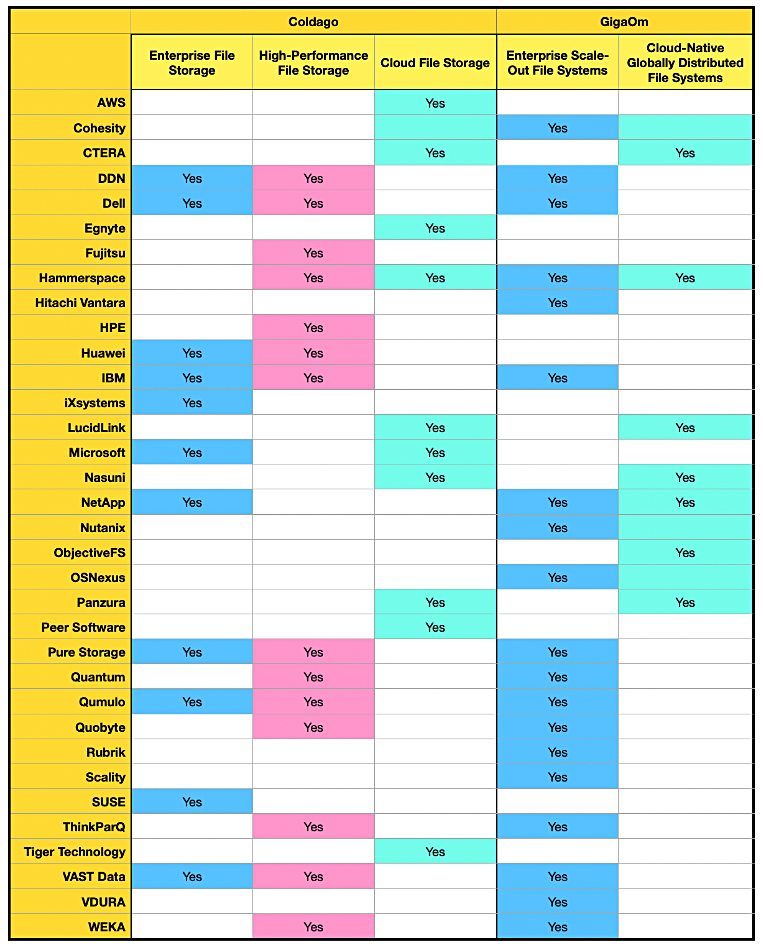 | | Coldago | | | GigaOm | |
|---|---|---|---|---|---|
| | Enterprise File Storage | High-Performance File Storage | Cloud File Storage | Enterprise Scale-Out File Systems | Cloud-Native Globally Distributed File Systems |
| AWS | | | Yes | | |
| Cohesity | | | | Yes | |
| CTERA | | | Yes | | Yes |
| DDN | Yes | Yes | | Yes | |
| Dell | Yes | Yes | | Yes | |
| Egnyte | | | Yes | | |
| Fujitsu | | Yes | | | |
| Hammerspace | | Yes | Yes | Yes | Yes |
| Hitachi Vantara | | | | Yes | |
| HPE | | Yes | | | |
| Huawei | Yes | Yes | | | |
| IBM | Yes | Yes | | Yes | |
| iXsystems | Yes | | | | |
| LucidLink | | | Yes | | Yes |
| Microsoft | Yes | | Yes | | |
| Nasuni | | | Yes | | Yes |
| NetApp | Yes | | | Yes | Yes |
| Nutanix | | | | Yes | |
| ObjectiveFS | | | | | Yes |
| OSNexus | | | | Yes | |
| Panzura | | | Yes | | Yes |
| Peer Software | | | Yes | | |
| Pure Storage | Yes | Yes | | Yes | |
| Quantum | | Yes | | Yes | |
| Qumulo | Yes | Yes | | Yes | |
| Quobyte | | Yes | | Yes | |
| Rubrik | | | | Yes | |
| Scality | | | | Yes | |
| SUSE | Yes | | | | |
| ThinkParQ | | Yes | | Yes | |
| Tiger Technology | | | Yes | | |
| VAST Data | Yes | Yes | | Yes | |
| VDURA | | | | Yes | |
| WEKA | | Yes | | Yes | |